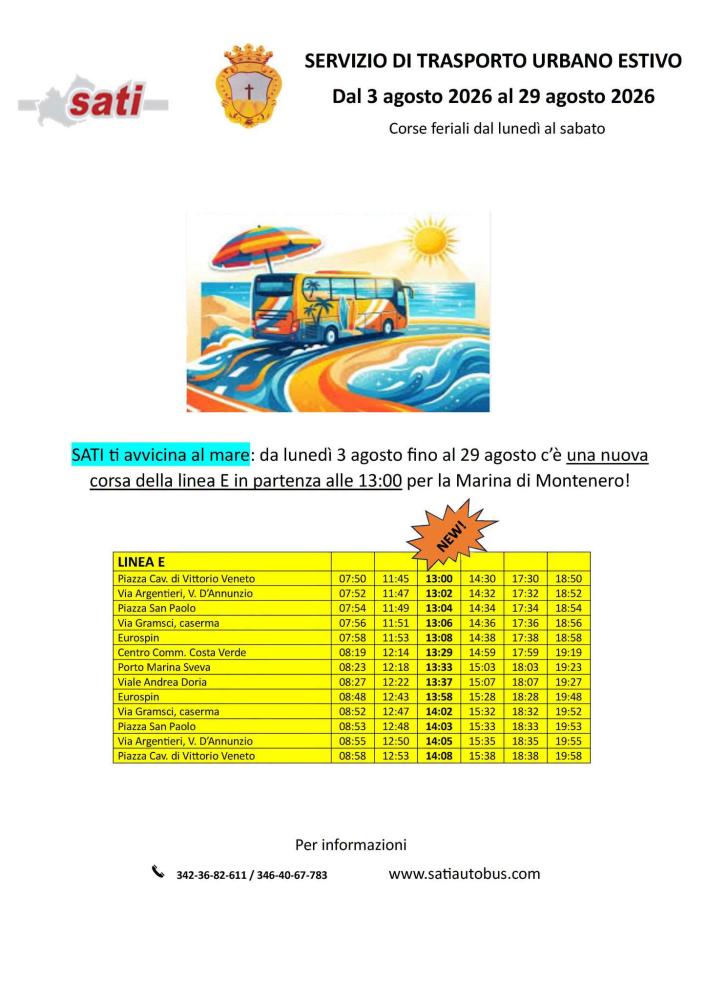 sati

SERVIZIO DI TRASPORTO URBANO ESTIVO
Dal 3 agosto 2026 al 29 agosto 2026
Corse feriali dal lunedì al sabato

SATI ti avvicina al mare: da lunedì 3 agosto fino al 29 agosto c'è una nuova corsa della linea E in partenza alle 13:00 per la Marina di Montenero!

NEW!

| LINEA E | | | | | | |
|---|---|---|---|---|---|---|
| Piazza Cav. di Vittorio Veneto | 07:50 | 11:45 | 13:00 | 14:30 | 17:30 | 18:50 |
| Via Argentieri, V. D'Annunzio | 07:52 | 11:47 | 13:02 | 14:32 | 17:32 | 18:52 |
| Piazza San Paolo | 07:54 | 11:49 | 13:04 | 14:34 | 17:34 | 18:54 |
| Via Gramsci, caserma | 07:56 | 11:51 | 13:06 | 14:36 | 17:36 | 18:56 |
| Eurospin | 07:58 | 11:53 | 13:08 | 14:38 | 17:38 | 18:58 |
| Centro Comm. Costa Verde | 08:19 | 12:14 | 13:29 | 14:59 | 17:59 | 19:19 |
| Porto Marina Sveva | 08:23 | 12:18 | 13:33 | 15:03 | 18:03 | 19:23 |
| Viale Andrea Doria | 08:27 | 12:22 | 13:37 | 15:07 | 18:07 | 19:27 |
| Eurospin | 08:48 | 12:43 | 13:58 | 15:28 | 18:28 | 19:48 |
| Via Gramsci, caserma | 08:52 | 12:47 | 14:02 | 15:32 | 18:32 | 19:52 |
| Piazza San Paolo | 08:53 | 12:48 | 14:03 | 15:33 | 18:33 | 19:53 |
| Via Argentieri, V. D'Annunzio | 08:55 | 12:50 | 14:05 | 15:35 | 18:35 | 19:55 |
| Piazza Cav. di Vittorio Veneto | 08:58 | 12:53 | 14:08 | 15:38 | 18:38 | 19:58 |

Per informazioni

342-36-82-611 / 346-40-67-783 www.satiautobus.com